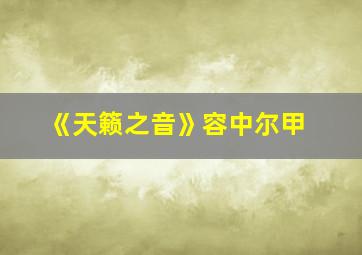 《天籁之音》容中尔甲